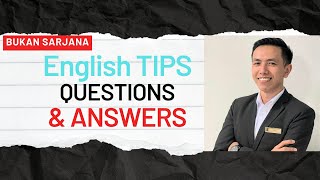 BUKAN SARJANA

English TIPS
QUESTIONS
& ANSWERS